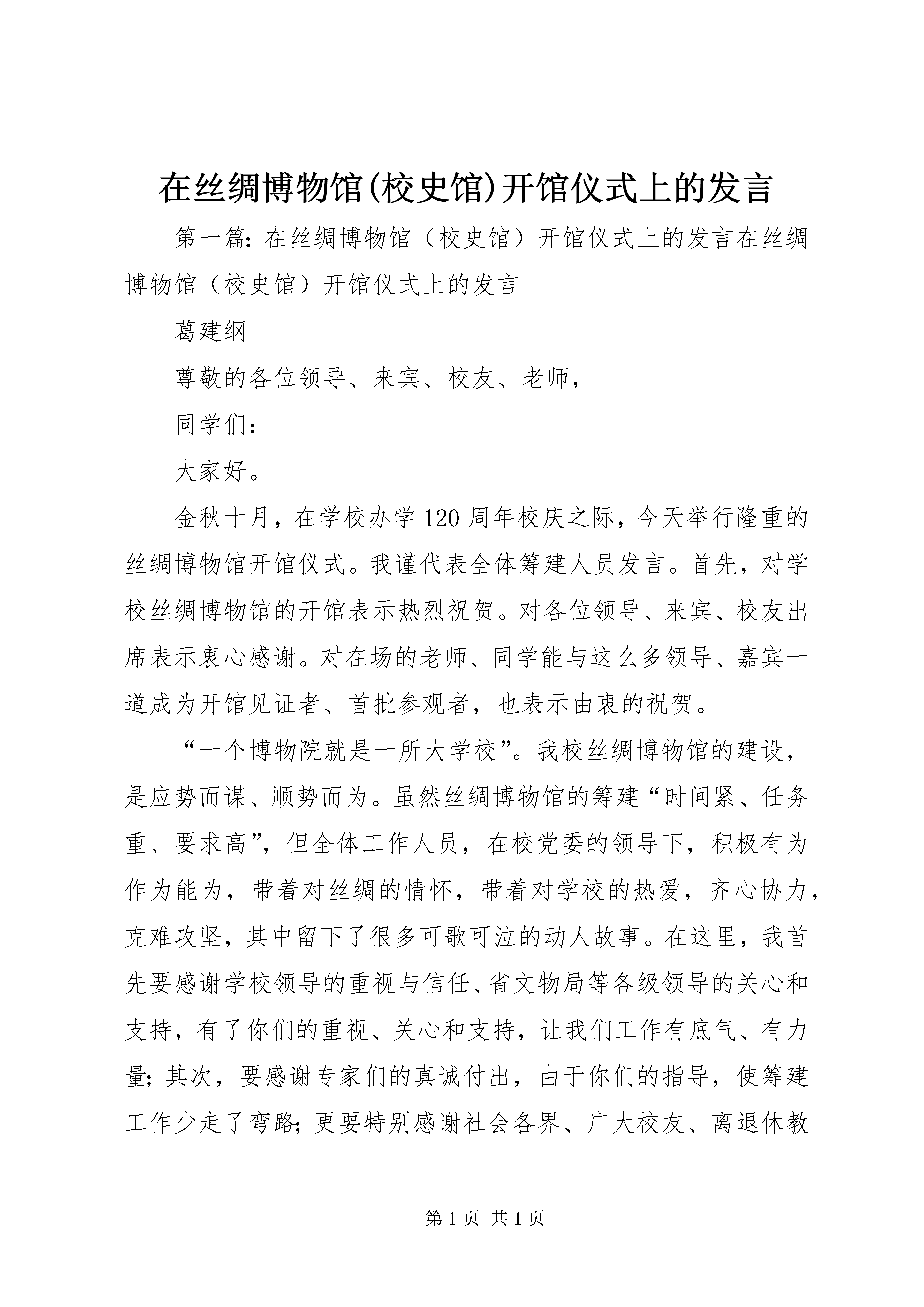 在丝绸博物馆(校史馆)开馆仪式上的发言

第一篇：在丝绸博物馆（校史馆）开馆仪式上的发言在丝绸博物馆（校史馆）开馆仪式上的发言

葛建纲

尊敬的各位领导、来宾、校友、老师，

同学们：

大家好。

金秋十月，在学校办学120周年校庆之际，今天举行隆重的丝绸博物馆开馆仪式。我谨代表全体筹建人员发言。首先，对学校丝绸博物馆的开馆表示热烈祝贺。对各位领导、来宾、校友出席表示衷心感谢。对在场的老师、同学能与这么多领导、嘉宾一道成为开馆见证者、首批参观者，也表示由衷的祝贺。

“一个博物院就是一所大学校”。我校丝绸博物馆的建设，是应势而谋、顺势而为。虽然丝绸博物馆的筹建“时间紧、任务重、要求高”，但全体工作人员，在校党委的领导下，积极有为作为能为，带着对丝绸的情怀，带着对学校的热爱，齐心协力，克难攻坚，其中留下了很多可歌可泣的动人故事。在这里，我首先要感谢学校领导的重视与信任、省文物局等各级领导的关心和支持，有了你们的重视、关心和支持，让我们工作有底气、有力量；其次，要感谢专家们的真诚付出，由于你们的指导，使筹建工作少走了弯路；更要特别感谢社会各界、广大校友、离退休教

第1页 共1页